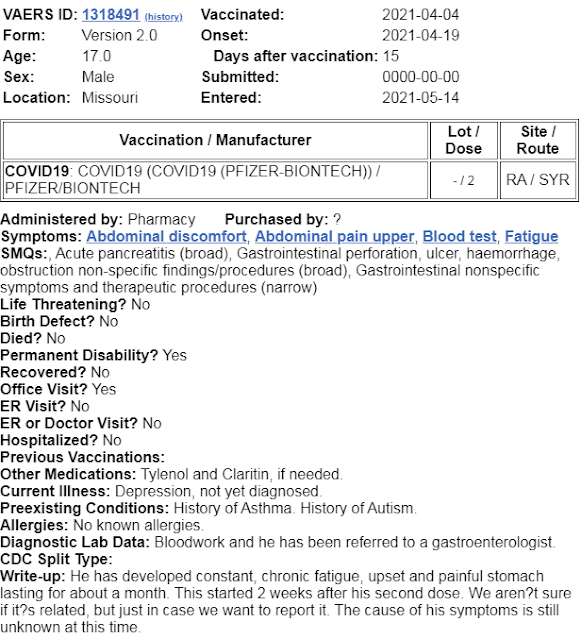 VAERS ID: 1318491 (history)
Form: Version 2.0
Age: 17.0
Sex: Male
Location: Missouri

Vaccinated: 2021-04-04
Onset: 2021-04-19
Days after vaccination: 15
Submitted: 0000-00-00
Entered: 2021-05-14

| Vaccination / Manufacturer | Lot / Dose | Site / Route |
|---|---|---|
| COVID19: COVID19 (COVID19 (PFIZER-BIONTECH)) / PFIZER/BIONTECH | - / 2 | RA / SYR |

Administered by: Pharmacy Purchased by: ?
Symptoms: Abdominal discomfort, Abdominal pain upper, Blood test, Fatigue
SMQs:, Acute pancreatitis (broad), Gastrointestinal perforation, ulcer, haemorrhage, obstruction non-specific findings/procedures (broad), Gastrointestinal nonspecific symptoms and therapeutic procedures (narrow)
Life Threatening? No
Birth Defect? No
Died? No
Permanent Disability? Yes
Recovered? No
Office Visit? Yes
ER Visit? No
ER or Doctor Visit? No
Hospitalized? No
Previous Vaccinations:
Other Medications: Tylenol and Claritin, if needed.
Current Illness: Depression, not yet diagnosed.
Preexisting Conditions: History of Asthma. History of Autism.
Allergies: No known allergies.
Diagnostic Lab Data: Bloodwork and he has been referred to a gastroenterologist.
CDC Split Type:
Write-up: He has developed constant, chronic fatigue, upset and painful stomach lasting for about a month. This started 2 weeks after his second dose. We aren?t sure if it?s related, but just in case we want to report it. The cause of his symptoms is still unknown at this time.